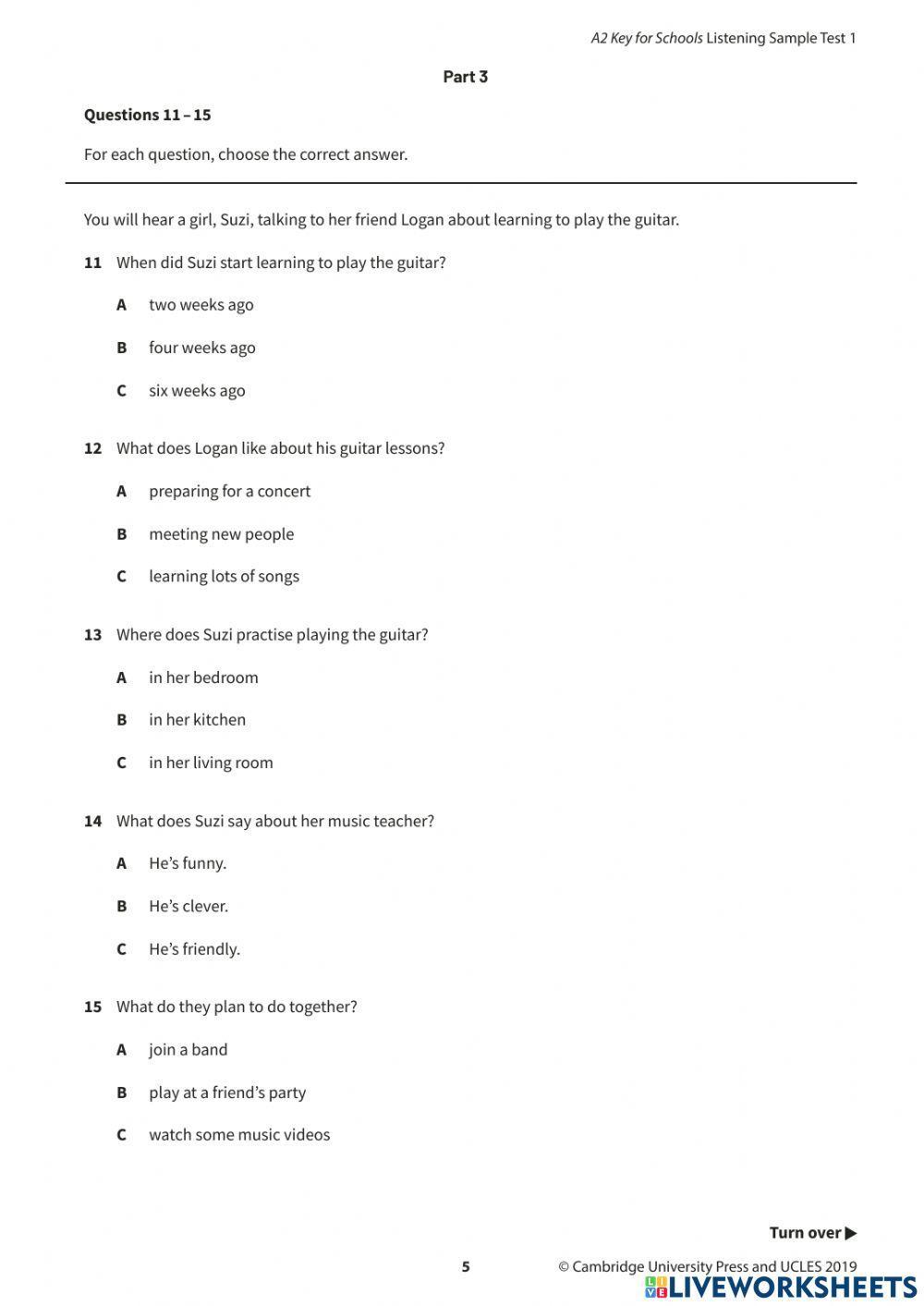 A2 Key for Schools Listening Sample Test 1

Part 3

Questions 11 – 15

For each question, choose the correct answer.

You will hear a girl, Suzi, talking to her friend Logan about learning to play the guitar.

11 When did Suzi start learning to play the guitar?

A two weeks ago

B four weeks ago

C six weeks ago

12 What does Logan like about his guitar lessons?

A preparing for a concert

B meeting new people

C learning lots of songs

13 Where does Suzi practise playing the guitar?

A in her bedroom

B in her kitchen

C in her living room

14 What does Suzi say about her music teacher?

A He's funny.

B He's clever.

C He's friendly.

15 What do they plan to do together?

A join a band

B play at a friend's party

C watch some music videos

Turn over ▶

5

© Cambridge University Press and UCLES 2019

LIVEWORKSHEETS